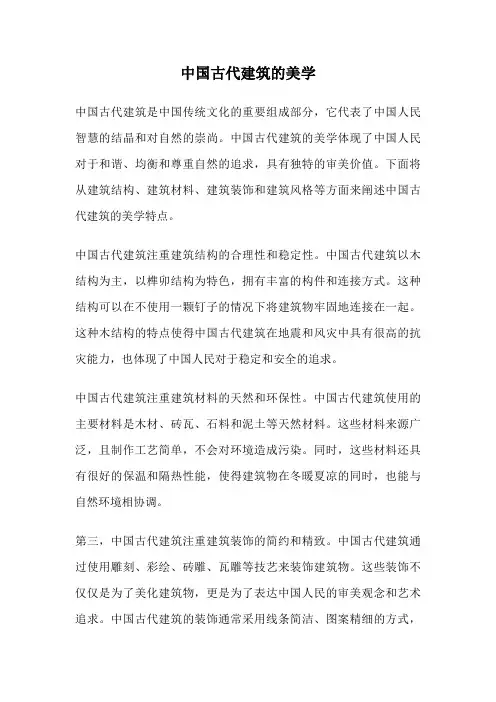 中国古代建筑的美学

中国古代建筑是中国传统文化的重要组成部分，它代表了中国人民智慧的结晶和对自然的崇尚。中国古代建筑的美学体现了中国人民对于和谐、均衡和尊重自然的追求，具有独特的审美价值。下面将从建筑结构、建筑材料、建筑装饰和建筑风格等方面来阐述中国古代建筑的美学特点。

中国古代建筑注重建筑结构的合理性和稳定性。中国古代建筑以木结构为主，以榫卯结构为特色，拥有丰富的构件和连接方式。这种结构可以在不使用一颗钉子的情况下将建筑物牢固地连接在一起。这种木结构的特点使得中国古代建筑在地震和风灾中具有很高的抗灾能力，也体现了中国人民对于稳定和安全的追求。

中国古代建筑注重建筑材料的天然和环保性。中国古代建筑使用的主要材料是木材、砖瓦、石料和泥土等天然材料。这些材料来源广泛，且制作工艺简单，不会对环境造成污染。同时，这些材料还具有很好的保温和隔热性能，使得建筑物在冬暖夏凉的同时，也能与自然环境相协调。

第三，中国古代建筑注重建筑装饰的简约和精致。中国古代建筑通过使用雕刻、彩绘、砖雕、瓦雕等技艺来装饰建筑物。这些装饰不仅仅是为了美化建筑物，更是为了表达中国人民的审美观念和艺术追求。中国古代建筑的装饰通常采用线条简洁、图案精细的方式，